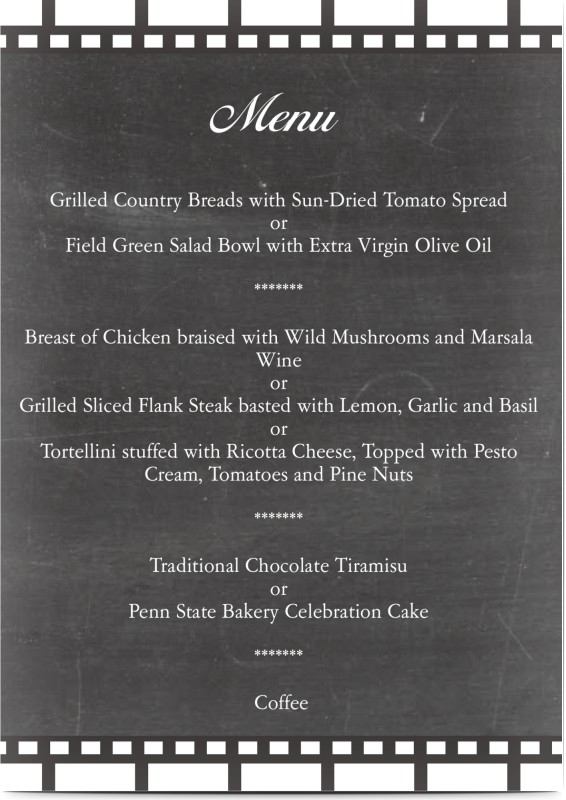 Menu

Grilled Country Breads with Sun-Dried Tomato Spread
or
Field Green Salad Bowl with Extra Virgin Olive Oil

*******

Breast of Chicken braised with Wild Mushrooms and Marsala Wine
or
Grilled Sliced Flank Steak basted with Lemon, Garlic and Basil
or
Tortellini stuffed with Ricotta Cheese, Topped with Pesto Cream, Tomatoes and Pine Nuts

*******

Traditional Chocolate Tiramisu
or
Penn State Bakery Celebration Cake

*******

Coffee